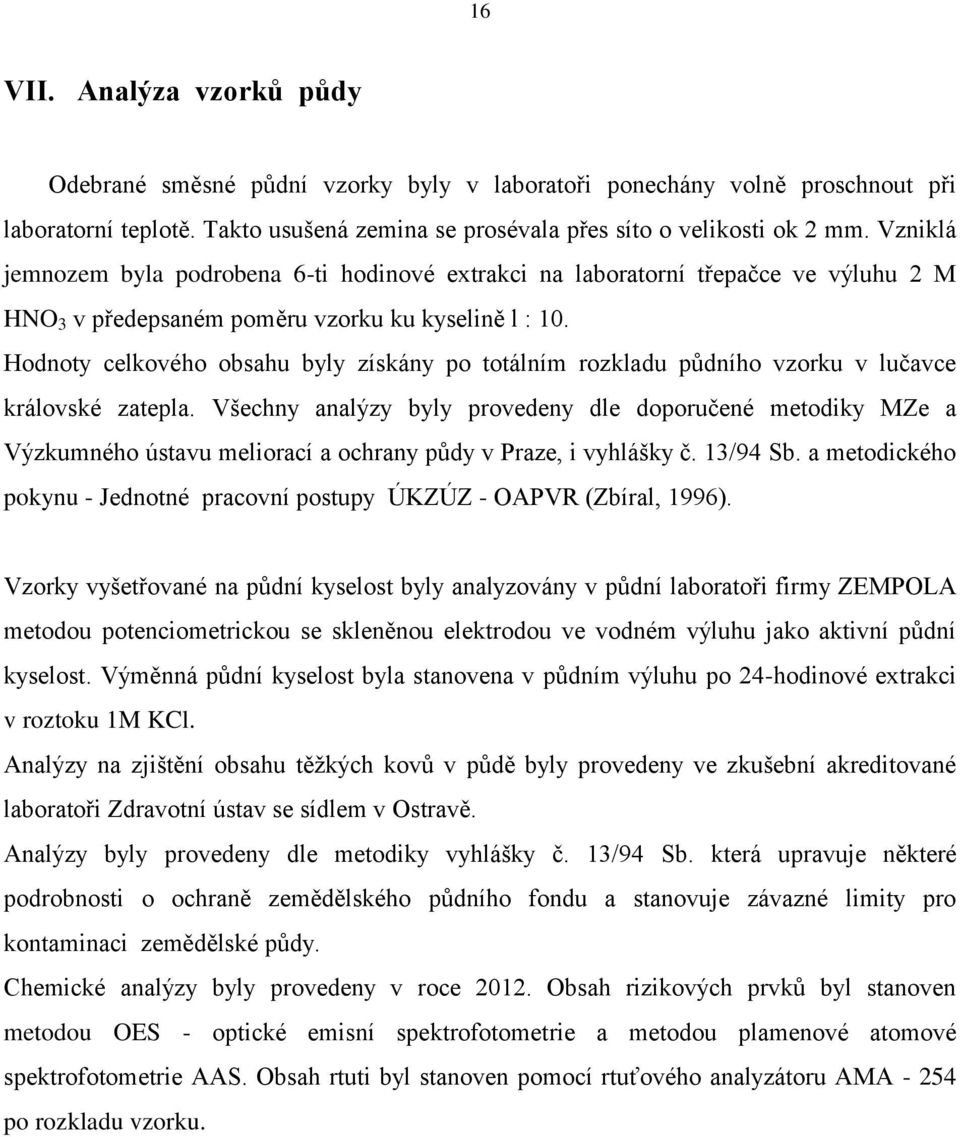 16

VII. Analýza vzorků půdy

Odebrané směsné půdní vzorky byly v laboratoři ponechány volně proschnout při laboratorní teplotě. Takto usušená zemina se prosévala přes síto o velikosti ok 2 mm. Vzniklá jemnozem byla podrobena 6-ti hodinové extrakci na laboratorní třepačce ve výluhu 2 M $HNO_3$ v předepsaném poměru vzorku ku kyselině l : 10.
Hodnoty celkového obsahu byly získány po totálním rozkladu půdního vzorku v lučavce královské zatepla. Všechny analýzy byly provedeny dle doporučené metodiky MZe a Výzkumného ústavu meliorací a ochrany půdy v Praze, i vyhlášky č. 13/94 Sb. a metodického pokynu - Jednotné pracovní postupy ÚKZÚZ - OAPVR (Zbíral, 1996).

Vzorky vyšetřované na půdní kyselost byly analyzovány v půdní laboratoři firmy ZEMPOLA metodou potenciometrickou se skleněnou elektrodou ve vodném výluhu jako aktivní půdní kyselost. Výměnná půdní kyselost byla stanovena v půdním výluhu po 24-hodinové extrakci v roztoku 1M KCl.
Analýzy na zjištění obsahu těžkých kovů v půdě byly provedeny ve zkušební akreditované laboratoři Zdravotní ústav se sídlem v Ostravě.
Analýzy byly provedeny dle metodiky vyhlášky č. 13/94 Sb. která upravuje některé podrobnosti o ochraně zemědělského půdního fondu a stanovuje závazné limity pro kontaminaci zemědělské půdy.
Chemické analýzy byly provedeny v roce 2012. Obsah rizikových prvků byl stanoven metodou OES - optické emisní spektrofotometrie a metodou plamenové atomové spektrofotometrie AAS. Obsah rtuti byl stanoven pomocí rtuťového analyzátoru AMA - 254 po rozkladu vzorku.